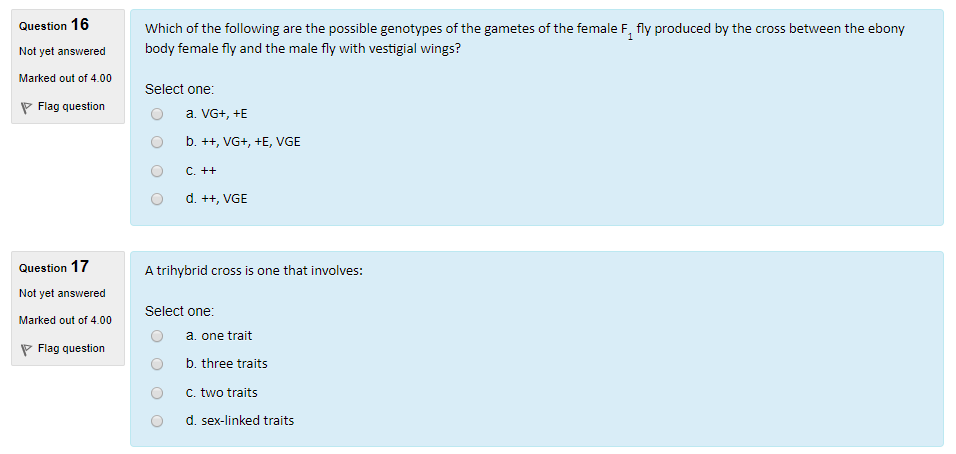 Question 16

Not yet answered

Marked out of 4.00

Flag question

Which of the following are the possible genotypes of the gametes of the female $F_1$ fly produced by the cross between the ebony body female fly and the male fly with vestigial wings?

Select one:

a. VG+, +E

b. ++, VG+, +E, VGE

c. ++

d. ++, VGE

Question 17

Not yet answered

Marked out of 4.00

Flag question

A trihybrid cross is one that involves:

Select one:

a. one trait

b. three traits

c. two traits

d. sex-linked traits